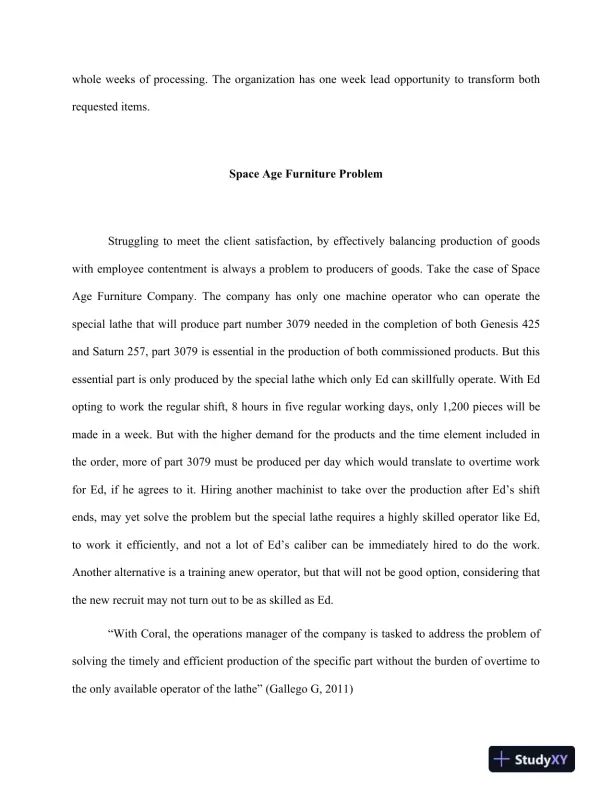 whole weeks of processing. The organization has one week lead opportunity to transform both requested items.

Space Age Furniture Problem

Struggling to meet the client satisfaction, by effectively balancing production of goods with employee contentment is always a problem to producers of goods. Take the case of Space Age Furniture Company. The company has only one machine operator who can operate the special lathe that will produce part number 3079 needed in the completion of both Genesis 425 and Saturn 257, part 3079 is essential in the production of both commissioned products. But this essential part is only produced by the special lathe which only Ed can skillfully operate. With Ed opting to work the regular shift, 8 hours in five regular working days, only 1,200 pieces will be made in a week. But with the higher demand for the products and the time element included in the order, more of part 3079 must be produced per day which would translate to overtime work for Ed, if he agrees to it. Hiring another machinist to take over the production after Ed's shift ends, may yet solve the problem but the special lathe requires a highly skilled operator like Ed, to work it efficiently, and not a lot of Ed's caliber can be immediately hired to do the work. Another alternative is a training anew operator, but that will not be good option, considering that the new recruit may not turn out to be as skilled as Ed.

"With Coral, the operations manager of the company is tasked to address the problem of solving the timely and efficient production of the specific part without the burden of overtime to the only available operator of the lathe" (Gallego G, 2011)

StudyXY